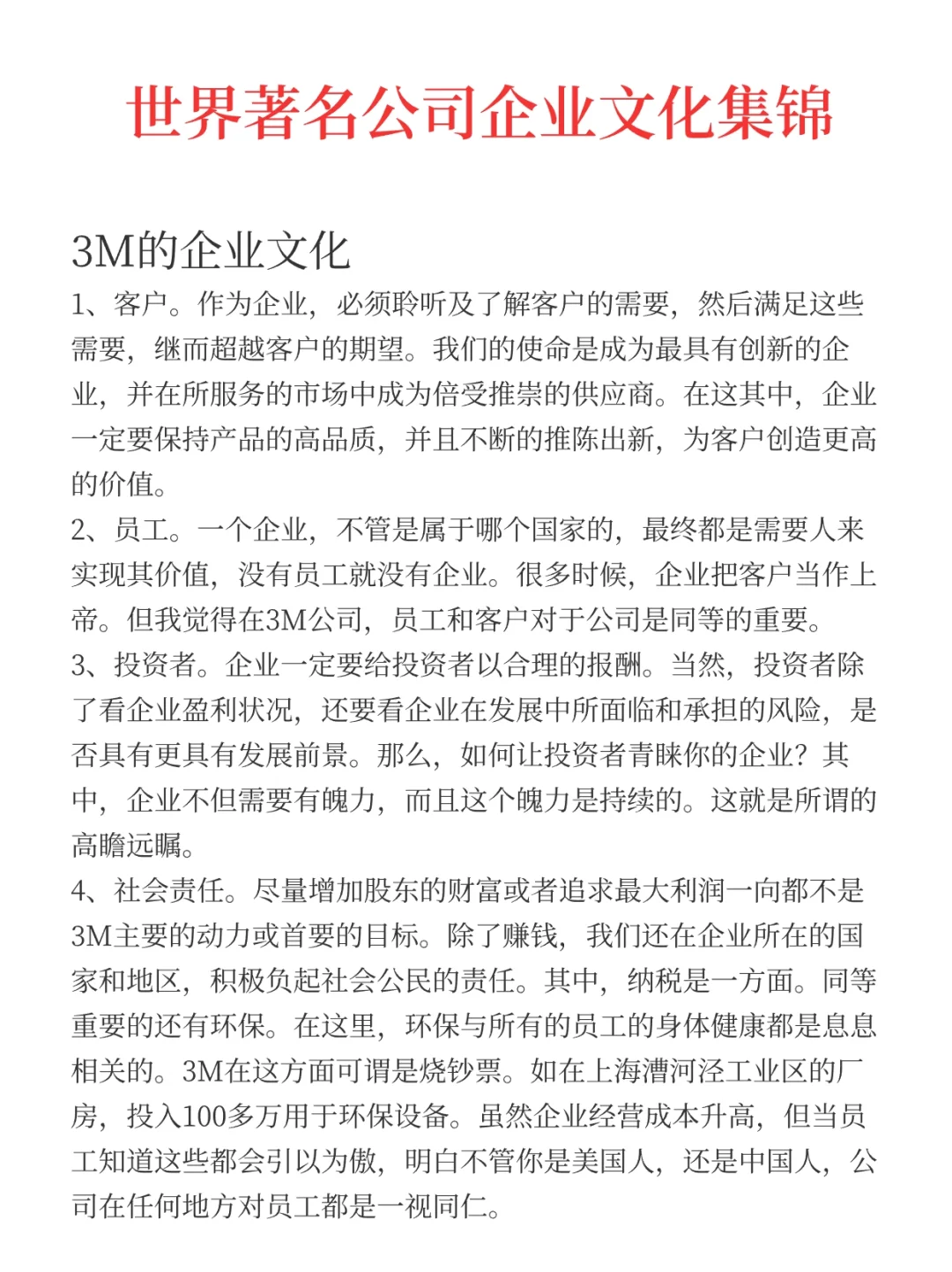 世界著名公司企业文化集锦

3M的企业文化

1、客户。作为企业，必须聆听及了解客户的需要，然后满足这些需要，继而超越客户的期望。我们的使命是成为最具有创新的企业，并在所服务的市场中成为倍受推崇的供应商。在这其中，企业一定要保持产品的高品质，并且不断的推陈出新，为客户创造更高的价值。

2、员工。一个企业，不管是属于哪个国家的，最终都是需要人来实现其价值，没有员工就没有企业。很多时候，企业把客户当作上帝。但我觉得在3M公司，员工和客户对于公司是同等的重要。

3、投资者。企业一定要给投资者以合理的报酬。当然，投资者除了看企业盈利状况，还要看企业在发展中所面临和承担的风险，是否具有更具有发展前景。那么，如何让投资者青睐你的企业？其中，企业不但需要有魄力，而且这个魄力是持续的。这就是所谓的高瞻远瞩。

4、社会责任。尽量增加股东的财富或者追求最大利润一向都不是3M主要的动力或首要的目标。除了赚钱，我们还在企业所在的国家和地区，积极负起社会公民的责任。其中，纳税是一方面。同等重要的还有环保。在这里，环保与所有的员工的身体健康都是息息相关的。3M在这方面可谓是烧钞票。如在上海漕河泾工业区的厂房，投入100多万用于环保设备。虽然企业经营成本升高，但当员工知道这些都会引以为傲，明白不管你是美国人，还是中国人，公司在任何地方对员工都是一视同仁。